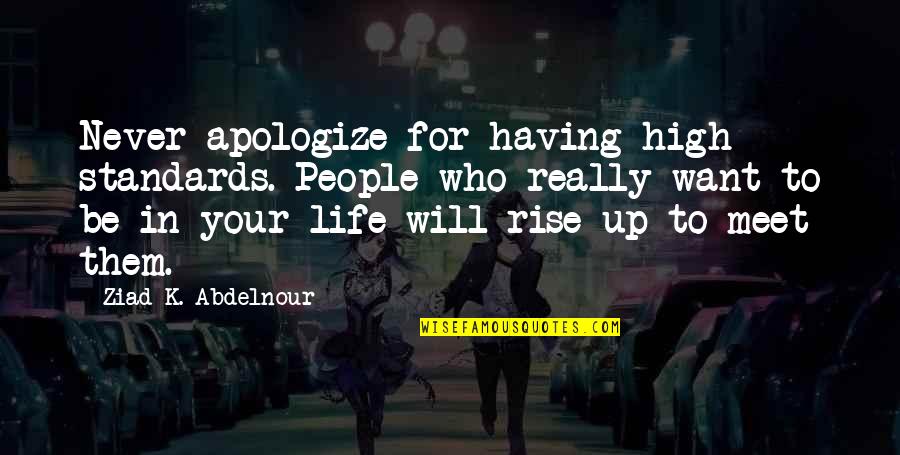 Never apologize for having high standards. People who really want to be in your life will rise up to meet them.

Ziad K. Abdelnour

WISEFAMOUSQUOTES.COM